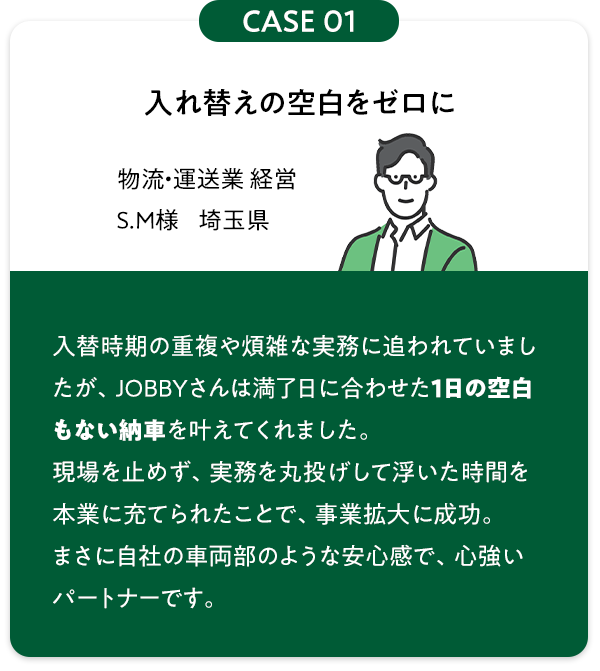 CASE 01

入れ替えの空白をゼロに

物流･運送業 経営
S.M様　埼玉県

入替時期の重複や煩雑な実務に追われていましたが、JOBBYさんは満了日に合わせた1日の空白もない納車を叶えてくれました。
現場を止めず、実務を丸投げして浮いた時間を本業に充てられたことで、事業拡大に成功。
まさに自社の車両部のような安心感で、心強いパートナーです。